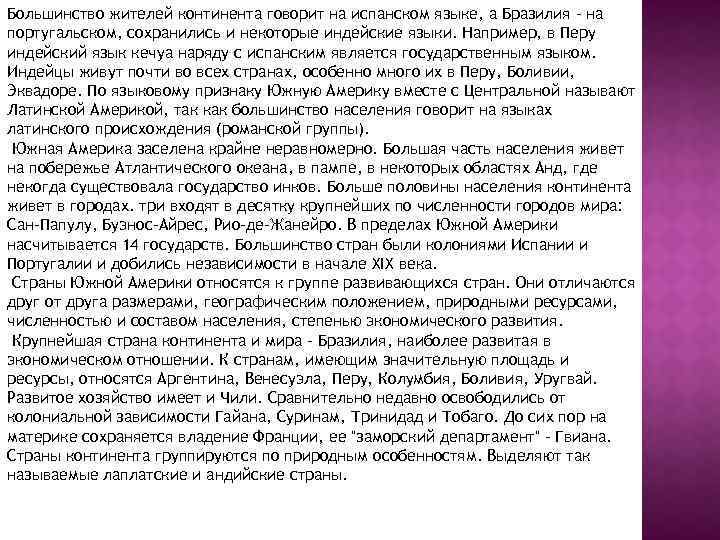 Большинство жителей континента говорит на испанском языке, а Бразилия - на португальском, сохранились и некоторые индейские языки. Например, в Перу индейский язык кечуа наряду с испанским является государственным языком. Индейцы живут почти во всех странах, особенно много их в Перу, Боливии, Эквадоре. По языковому признаку Южную Америку вместе с Центральной называют Латинской Америкой, так как большинство населения говорит на языках латинского происхождения (романской группы).

Южная Америка заселена крайне неравномерно. Большая часть населения живет на побережье Атлантического океана, в пампе, в некоторых областях Анд, где некогда существовала государство инков. Больше половины населения континента живет в городах. три входят в десятку крупнейших по численности городов мира: Сан-Папулу, Буэнос-Айрес, Рио-де-Жанейро. В пределах Южной Америки насчитывается 14 государств. Большинство стран были колониями Испании и Португалии и добились независимости в начале XIX века.

Страны Южной Америки относятся к группе развивающихся стран. Они отличаются друг от друга размерами, географическим положением, природными ресурсами, численностью и составом населения, степенью экономического развития.

Крупнейшая страна континента и мира - Бразилия, наиболее развитая в экономическом отношении. К странам, имеющим значительную площадь и ресурсы, относятся Аргентина, Венесуэла, Перу, Колумбия, Боливия, Уругвай. Развитое хозяйство имеет и Чили. Сравнительно недавно освободились от колониальной зависимости Гайана, Суринам, Тринидад и Тобаго. До сих пор на материке сохраняется владение Франции, ее "заморский департамент" - Гвиана. Страны континента группируются по природным особенностям. Выделяют так называемые лаплатские и андийские страны.